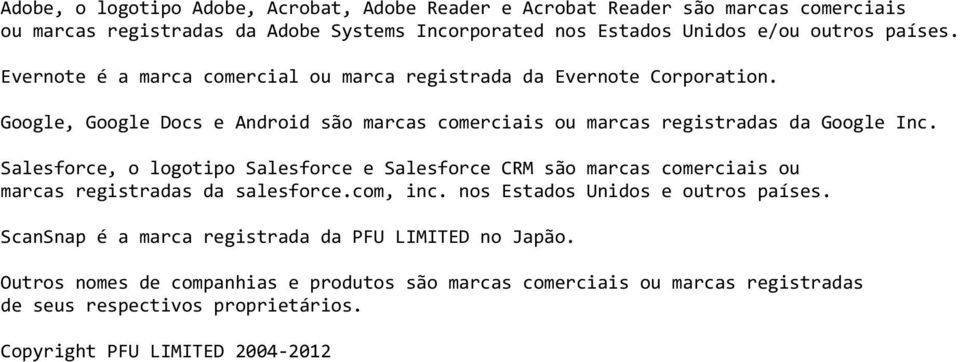 Adobe, o logotipo Adobe, Acrobat, Adobe Reader e Acrobat Reader são marcas comerciais ou marcas registradas da Adobe Systems Incorporated nos Estados Unidos e/ou outros países.

Evernote é a marca comercial ou marca registrada da Evernote Corporation.

Google, Google Docs e Android são marcas comerciais ou marcas registradas da Google Inc.

Salesforce, o logotipo Salesforce e Salesforce CRM são marcas comerciais ou marcas registradas da salesforce.com, inc. nos Estados Unidos e outros países.

ScanSnap é a marca registrada da PFU LIMITED no Japão.

Outros nomes de companhias e produtos são marcas comerciais ou marcas registradas de seus respectivos proprietários.

Copyright PFU LIMITED 2004-2012